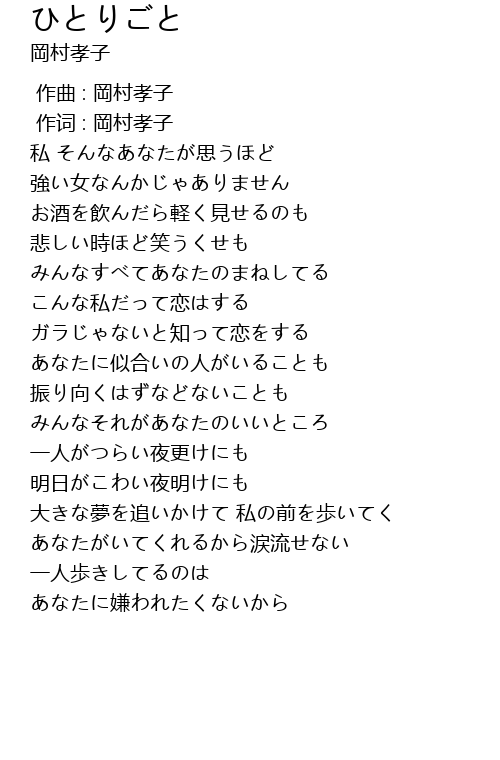 ひとりごと
岡村孝子

作曲 : 岡村孝子
作词 : 岡村孝子

私 そんなあなたが思うほど
強い女なんかじゃありません
お酒を飲んだら軽く見せるのも
悲しい時ほど笑うくせも
みんなすべてあなたのまねしてる
こんな私だって恋はする
ガラじゃないと知って恋をする
あなたに似合いの人がいることも
振り向くはずなどないことも
みんなそれがあなたのいいところ
一人がつらい夜更けにも
明日がこわい夜明けにも
大きな夢を追いかけて 私の前を歩いてく
あなたがいてくれるから涙流せない
一人歩きしてるのは
あなたに嫌われたくないから